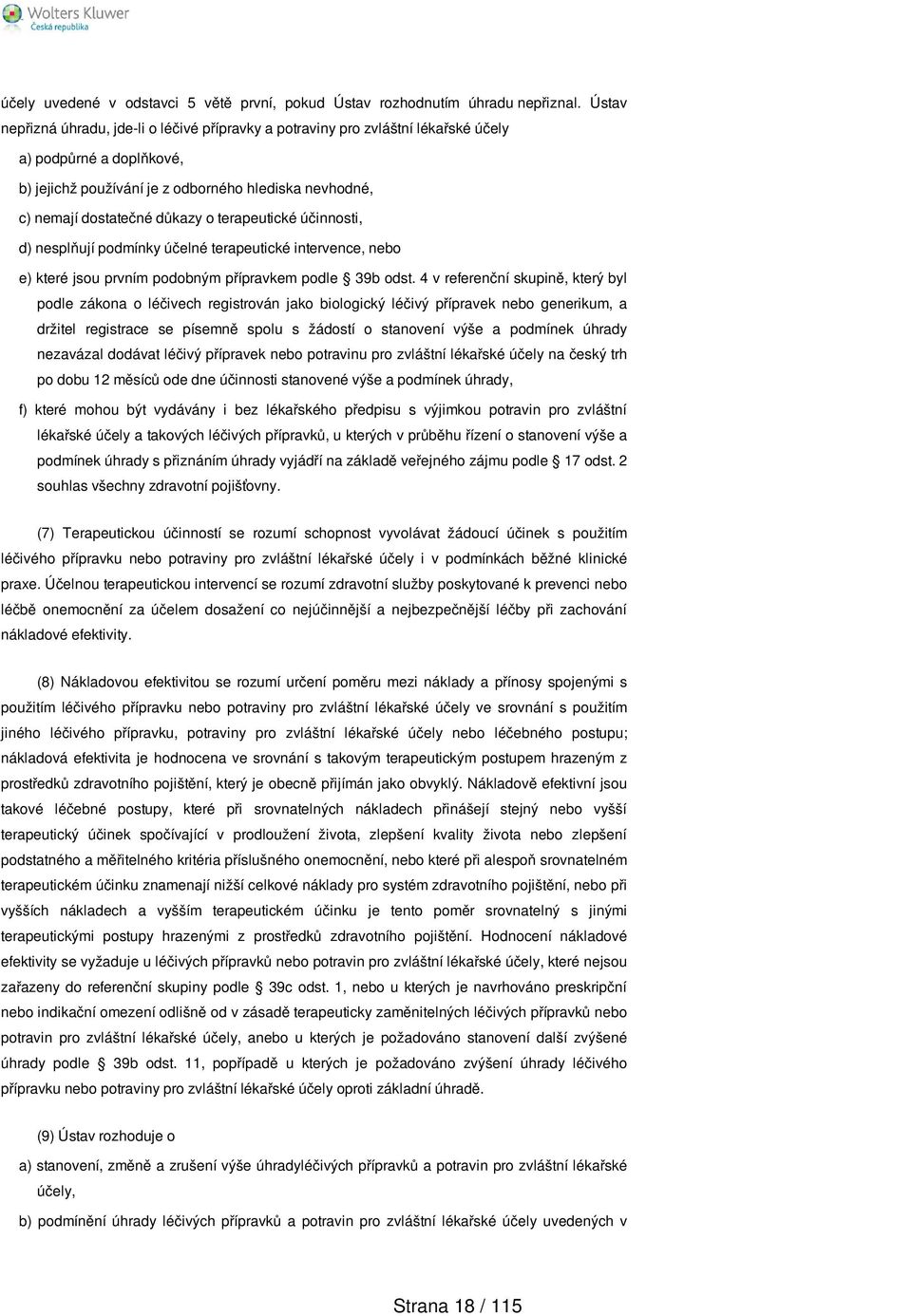 Wolters Kluwer
Česká republika

účely uvedené v odstavci 5 větě první, pokud Ústav rozhodnutím úhradu nepřiznal. Ústav nepřizná úhradu, jde-li o léčivé přípravky a potraviny pro zvláštní lékařské účely

a) podpůrné a doplňkové,

b) jejichž používání je z odborného hlediska nevhodné,

c) nemají dostatečné důkazy o terapeutické účinnosti,

d) nesplňují podmínky účelné terapeutické intervence, nebo

e) které jsou prvním podobným přípravkem podle § 39b odst. 4 v referenční skupině, který byl podle zákona o léčivech registrován jako biologický léčivý přípravek nebo generikum, a držitel registrace se písemně spolu s žádostí o stanovení výše a podmínek úhrady nezavázal dodávat léčivý přípravek nebo potravinu pro zvláštní lékařské účely na český trh po dobu 12 měsíců ode dne účinnosti stanovené výše a podmínek úhrady,

f) které mohou být vydávány i bez lékařského předpisu s výjimkou potravin pro zvláštní lékařské účely a takových léčivých přípravků, u kterých v průběhu řízení o stanovení výše a podmínek úhrady s přiznáním úhrady vyjádří na základě veřejného zájmu podle § 17 odst. 2 souhlas všechny zdravotní pojišťovny.

(7) Terapeutickou účinností se rozumí schopnost vyvolávat žádoucí účinek s použitím léčivého přípravku nebo potraviny pro zvláštní lékařské účely i v podmínkách běžné klinické praxe. Účelnou terapeutickou intervencí se rozumí zdravotní služby poskytované k prevenci nebo léčbě onemocnění za účelem dosažení co nejúčinnější a nejbezpečnější léčby při zachování nákladové efektivity.

(8) Nákladovou efektivitou se rozumí určení poměru mezi náklady a přínosy spojenými s použitím léčivého přípravku nebo potraviny pro zvláštní lékařské účely ve srovnání s použitím jiného léčivého přípravku, potraviny pro zvláštní lékařské účely nebo léčebného postupu; nákladová efektivita je hodnocena ve srovnání s takovým terapeutickým postupem hrazeným z prostředků zdravotního pojištění, který je obecně přijímán jako obvyklý. Nákladově efektivní jsou takové léčebné postupy, které při srovnatelných nákladech přinášejí stejný nebo vyšší terapeutický účinek spočívající v prodloužení života, zlepšení kvality života nebo zlepšení podstatného a měřitelného kritéria příslušného onemocnění, nebo které při alespoň srovnatelném terapeutickém účinku znamenají nižší celkové náklady pro systém zdravotního pojištění, nebo při vyšších nákladech a vyšším terapeutickém účinku je tento poměr srovnatelný s jinými terapeutickými postupy hrazenými z prostředků zdravotního pojištění. Hodnocení nákladové efektivity se vyžaduje u léčivých přípravků nebo potravin pro zvláštní lékařské účely, které nejsou zařazeny do referenční skupiny podle § 39c odst. 1, nebo u kterých je navrhováno preskripční nebo indikační omezení odlišně od v zásadě terapeuticky zaměnitelných léčivých přípravků nebo potravin pro zvláštní lékařské účely, anebo u kterých je požadováno stanovení další zvýšené úhrady podle § 39b odst. 11, popřípadě u kterých je požadováno zvýšení úhrady léčivého přípravku nebo potraviny pro zvláštní lékařské účely oproti základní úhradě.

(9) Ústav rozhoduje o

a) stanovení, změně a zrušení výše úhradyléčivých přípravků a potravin pro zvláštní lékařské účely,

b) podmínění úhrady léčivých přípravků a potravin pro zvláštní lékařské účely uvedených v

Strana 18 / 115